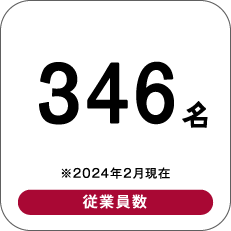 346名

※2024年2月現在

従業員数